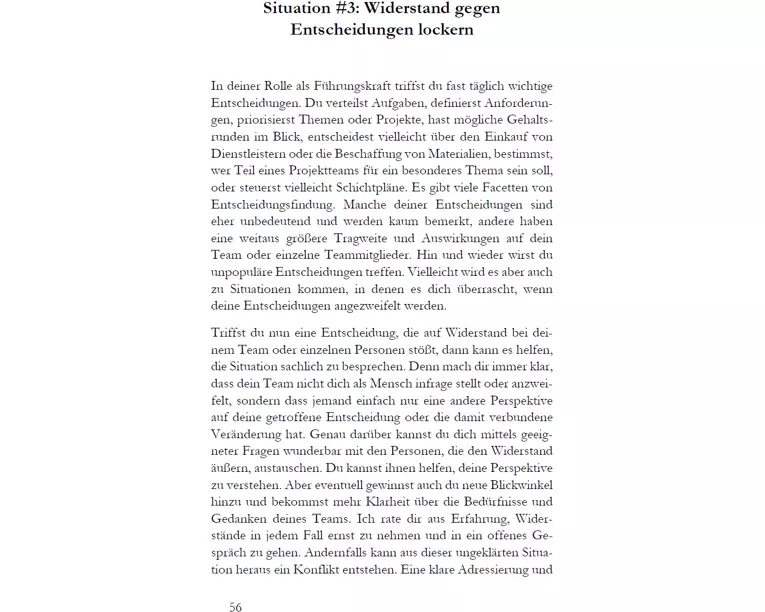 Situation #3: Widerstand gegen Entscheidungen lockern

In deiner Rolle als Führungskraft triffst du fast täglich wichtige Entscheidungen. Du verteilst Aufgaben, definierst Anforderungen, priorisierst Themen oder Projekte, hast mögliche Gehaltsrunden im Blick, entscheidest vielleicht über den Einkauf von Dienstleistern oder die Beschaffung von Materialien, bestimmst, wer Teil eines Projektteams für ein besonderes Thema sein soll, oder steuerst vielleicht Schichtpläne. Es gibt viele Facetten von Entscheidungsfindung. Manche deiner Entscheidungen sind eher unbedeutend und werden kaum bemerkt, andere haben eine weitaus größere Tragweite und Auswirkungen auf dein Team oder einzelne Teammitglieder. Hin und wieder wirst du unpopuläre Entscheidungen treffen. Vielleicht wird es aber auch zu Situationen kommen, in denen es dich überrascht, wenn deine Entscheidungen angezweifelt werden.

Triffst du nun eine Entscheidung, die auf Widerstand bei deinem Team oder einzelnen Personen stößt, dann kann es helfen, die Situation sachlich zu besprechen. Denn mach dir immer klar, dass dein Team nicht dich als Mensch infrage stellt oder anzweifelt, sondern dass jemand einfach nur eine andere Perspektive auf deine getroffene Entscheidung oder die damit verbundene Veränderung hat. Genau darüber kannst du dich mittels geeigneter Fragen wunderbar mit den Personen, die den Widerstand äußern, austauschen. Du kannst ihnen helfen, deine Perspektive zu verstehen. Aber eventuell gewinnst auch du neue Blickwinkel hinzu und bekommst mehr Klarheit über die Bedürfnisse und Gedanken deines Teams. Ich rate dir aus Erfahrung, Widerstände in jedem Fall ernst zu nehmen und in ein offenes Gespräch zu gehen. Andernfalls kann aus dieser ungeklärten Situation heraus ein Konflikt entstehen. Eine klare Adressierung und

56